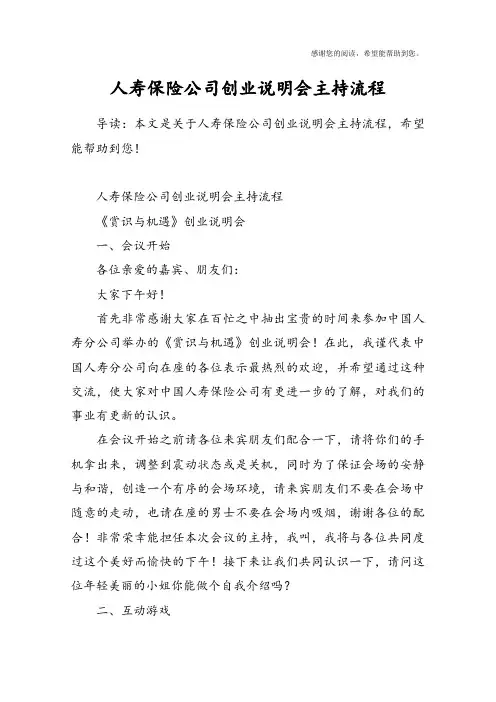 感谢您的阅读，希望能帮助到您。

人寿保险公司创业说明会主持流程

导读：本文是关于人寿保险公司创业说明会主持流程，希望能帮助到您！

人寿保险公司创业说明会主持流程

《赏识与机遇》创业说明会

一、会议开始

各位亲爱的嘉宾、朋友们：

大家下午好！

首先非常感谢大家在百忙之中抽出宝贵的时间来参加中国人寿分公司举办的《赏识与机遇》创业说明会！在此，我谨代表中国人寿分公司向在座的各位表示最热烈的欢迎，并希望通过这种交流，使大家对中国人寿保险公司有更进一步的了解，对我们的事业有更新的认识。

在会议开始之前请各位来宾朋友们配合一下，请将你们的手机拿出来，调整到震动状态或是关机，同时为了保证会场的安静与和谐，创造一个有序的会场环境，请来宾朋友们不要在会场中随意的走动，也请在座的男士不要在会场内吸烟，谢谢各位的配合！非常荣幸能担任本次会议的主持，我叫，我将与各位共同度过这个美好而愉快的下午！接下来让我们共同认识一下，请问这位年轻美丽的小姐你能做个自我介绍吗？

二、互动游戏